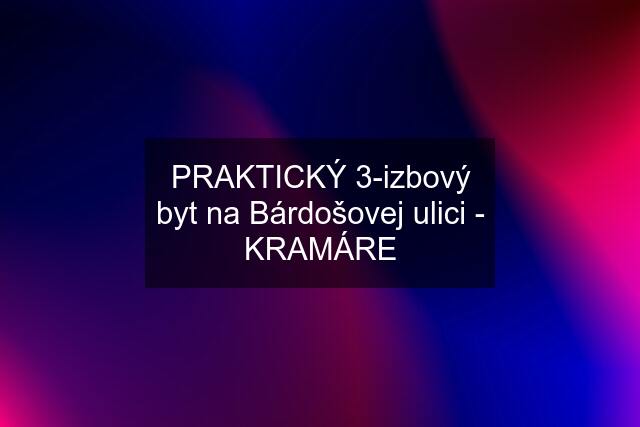 PRAKTICKÝ 3-izbový byt na Bárdošovej ulici - KRAMÁRE